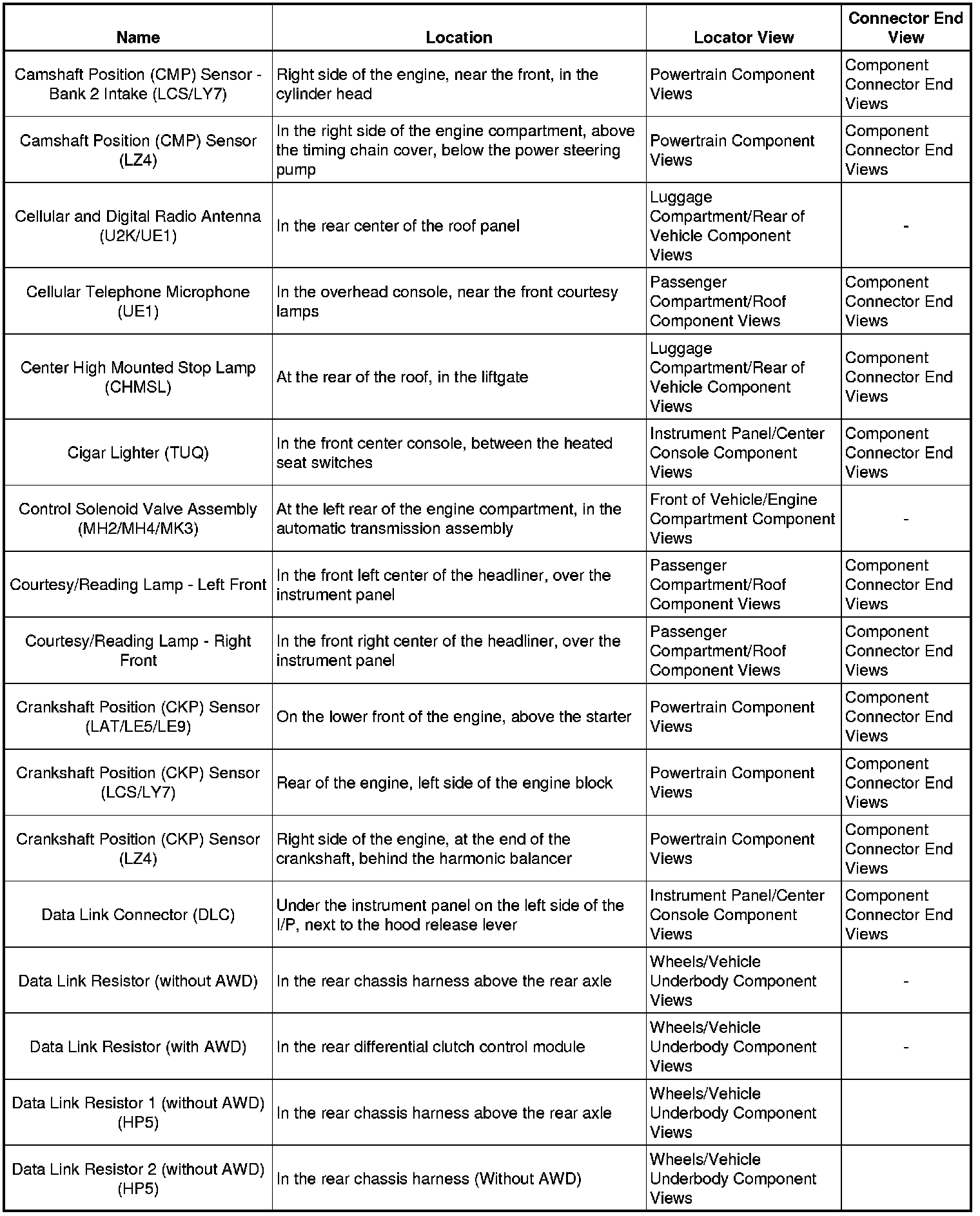 | Name | Location | Locator View | Connector End View |
|---|---|---|---|
| Camshaft Position (CMP) Sensor - Bank 2 Intake (LCS/LY7) | Right side of the engine, near the front, in the cylinder head | Powertrain Component Views | Component Connector End Views |
| Camshaft Position (CMP) Sensor (LZ4) | In the right side of the engine compartment, above the timing chain cover, below the power steering pump | Powertrain Component Views | Component Connector End Views |
| Cellular and Digital Radio Antenna (U2K/UE1) | In the rear center of the roof panel | Luggage Compartment/Rear of Vehicle Component Views | - |
| Cellular Telephone Microphone (UE1) | In the overhead console, near the front courtesy lamps | Passenger Compartment/Roof Component Views | Component Connector End Views |
| Center High Mounted Stop Lamp (CHMSL) | At the rear of the roof, in the liftgate | Luggage Compartment/Rear of Vehicle Component Views | Component Connector End Views |
| Cigar Lighter (TUQ) | In the front center console, between the heated seat switches | Instrument Panel/Center Console Component Views | Component Connector End Views |
| Control Solenoid Valve Assembly (MH2/MH4/MK3) | At the left rear of the engine compartment, in the automatic transmission assembly | Front of Vehicle/Engine Compartment Component Views | - |
| Courtesy/Reading Lamp - Left Front | In the front left center of the headliner, over the instrument panel | Passenger Compartment/Roof Component Views | Component Connector End Views |
| Courtesy/Reading Lamp - Right Front | In the front right center of the headliner, over the instrument panel | Passenger Compartment/Roof Component Views | Component Connector End Views |
| Crankshaft Position (CKP) Sensor (LAT/LE5/LE9) | On the lower front of the engine, above the starter | Powertrain Component Views | Component Connector End Views |
| Crankshaft Position (CKP) Sensor (LCS/LY7) | Rear of the engine, left side of the engine block | Powertrain Component Views | Component Connector End Views |
| Crankshaft Position (CKP) Sensor (LZ4) | Right side of the engine, at the end of the crankshaft, behind the harmonic balancer | Powertrain Component Views | Component Connector End Views |
| Data Link Connector (DLC) | Under the instrument panel on the left side of the I/P, next to the hood release lever | Instrument Panel/Center Console Component Views | Component Connector End Views |
| Data Link Resistor (without AWD) | In the rear chassis harness above the rear axle | Wheels/Vehicle Underbody Component Views | - |
| Data Link Resistor (with AWD) | In the rear differential clutch control module | Wheels/Vehicle Underbody Component Views | - |
| Data Link Resistor 1 (without AWD) (HP5) | In the rear chassis harness above the rear axle | Wheels/Vehicle Underbody Component Views | |
| Data Link Resistor 2 (without AWD) (HP5) | In the rear chassis harness (Without AWD) | Wheels/Vehicle Underbody Component Views | |